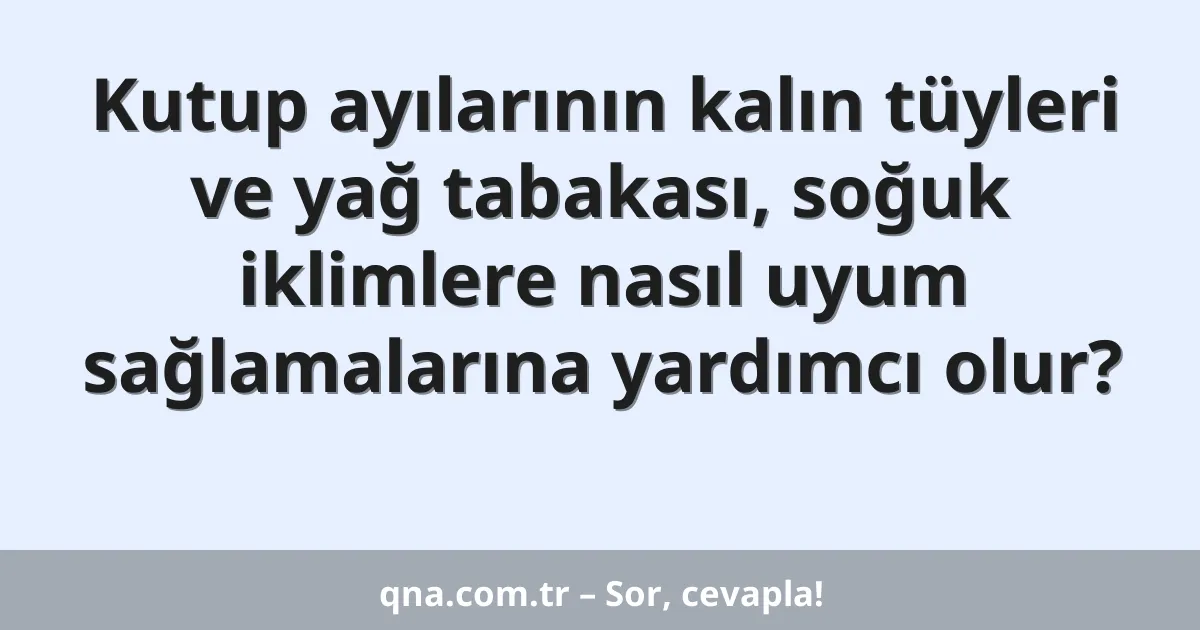 Kutup ayılarının kalın tüyleri ve yağ tabakası, soğuk iklimlere nasıl uyum sağlamalarına yardımcı olur?

qna.com.tr – Sor, cevapla!